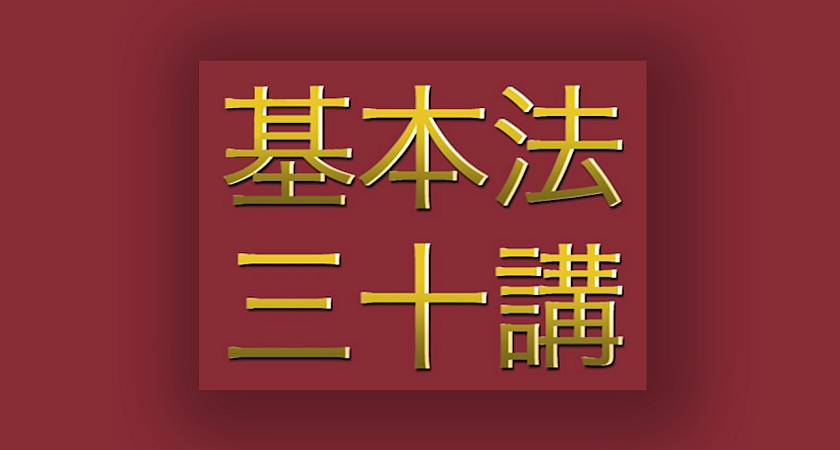 基本法
三十講